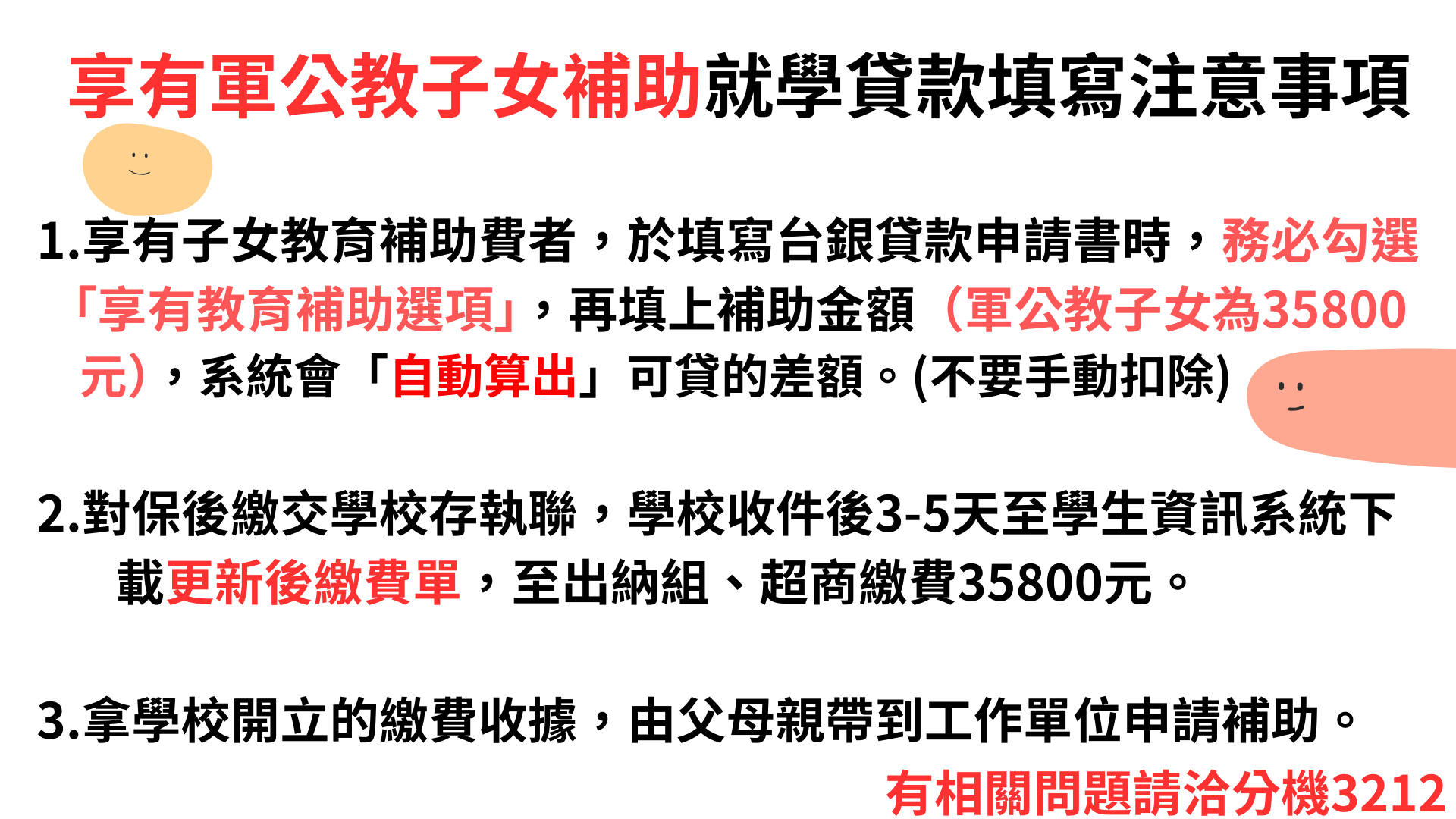 享有軍公教子女補助就學貸款填寫注意事項

1.享有子女教育補助費者，於填寫台銀貸款申請書時，務必勾選「享有教育補助選項」，再填上補助金額（軍公教子女為35800元），系統會「自動算出」可貸的差額。(不要手動扣除)

2.對保後繳交學校存執聯，學校收件後3-5天至學生資訊系統下載更新後繳費單，至出納組、超商繳費35800元。

3.拿學校開立的繳費收據，由父母親帶到工作單位申請補助。

有相關問題請洽分機3212